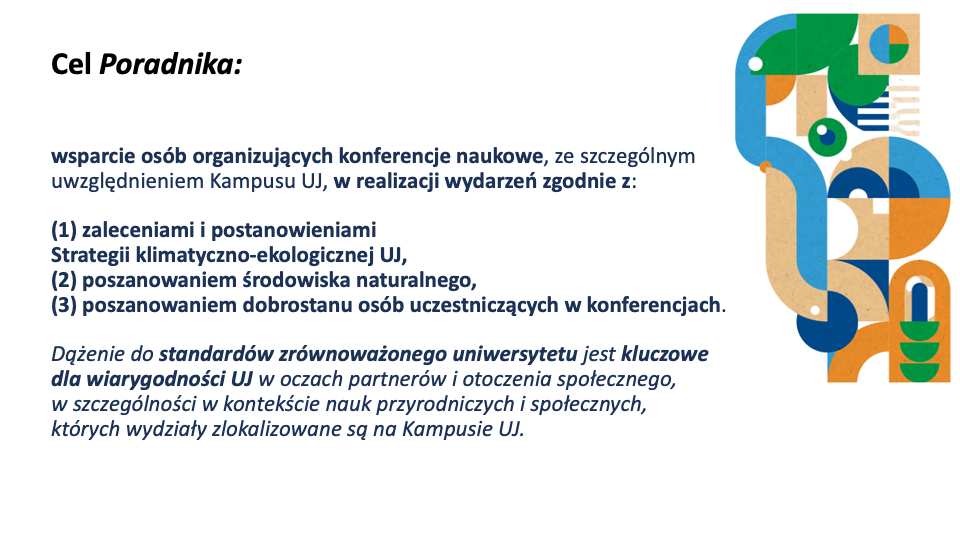 Cel Poradnika:

wsparcie osób organizujących konferencje naukowe, ze szczególnym uwzględnieniem Kampusu UJ, w realizacji wydarzeń zgodnie z:

(1) zaleceniami i postanowieniami
Strategii klimatyczno-ekologicznej UJ,
(2) poszanowaniem środowiska naturalnego,
(3) poszanowaniem dobrostanu osób uczestniczących w konferencjach.

Dążenie do standardów zrównoważonego uniwersytetu jest kluczowe dla wiarygodności UJ w oczach partnerów i otoczenia społecznego, w szczególności w kontekście nauk przyrodniczych i społecznych, których wydziały zlokalizowane są na Kampusie UJ.